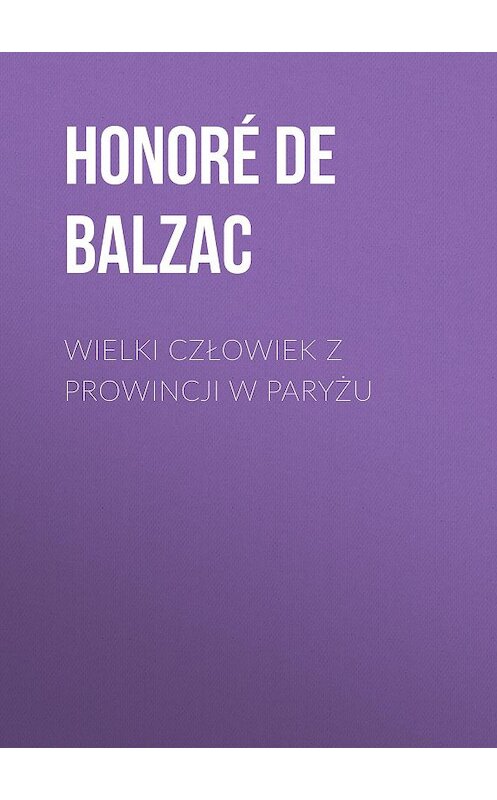 HONORÉ DE BALZAC

WIELKI CZŁOWIEK Z PROWINCJI W PARYŻU